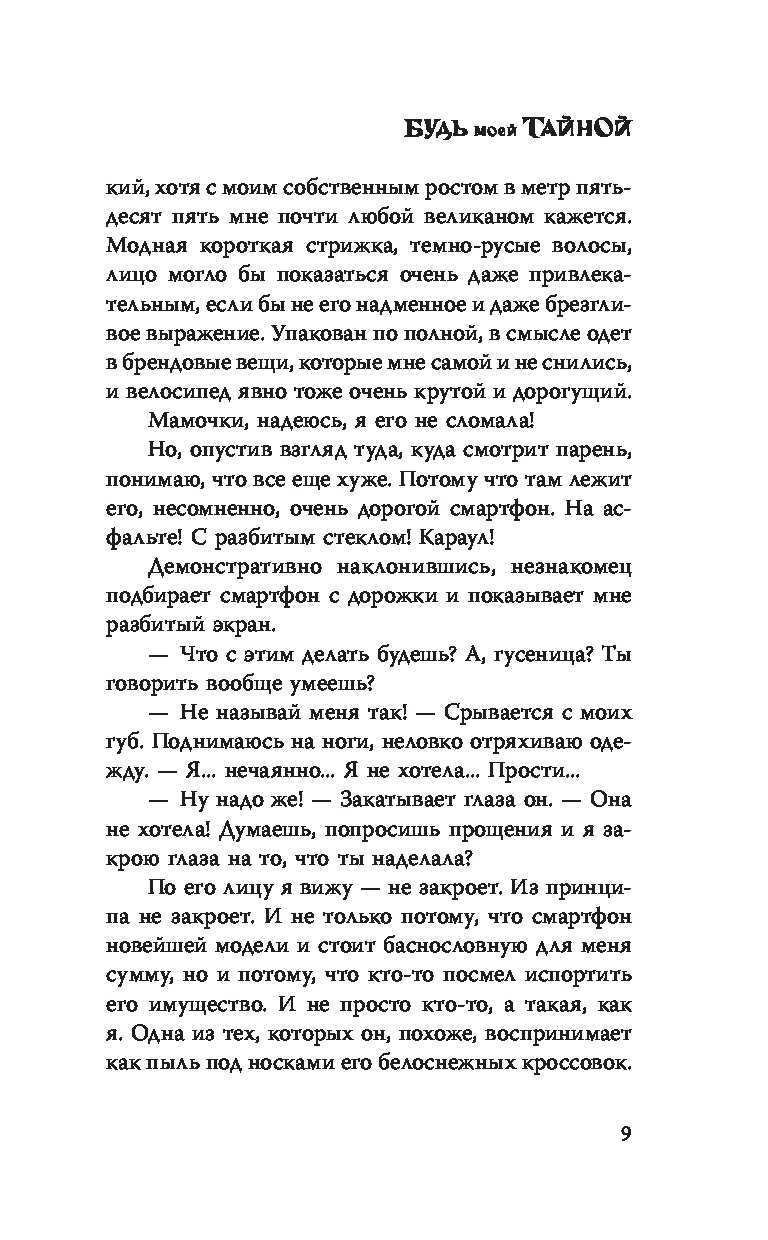 БУДЬ моей ТАЙНОЙ

кий, хотя с моим собственным ростом в метр пятьдесят пять мне почти любой великаном кажется. Модная короткая стрижка, темно-русые волосы, лицо могло бы показаться очень даже привлекательным, если бы не его надменное и даже брезгливое выражение. Упакован по полной, в смысле одет в брендовые вещи, которые мне самой и не снились, и велосипед явно тоже очень крутой и дорогущий.

Мамочки, надеюсь, я его не сломала!

Но, опустив взгляд туда, куда смотрит парень, понимаю, что все еще хуже. Потому что там лежит его, несомненно, очень дорогой смартфон. На асфальте! С разбитым стеклом! Караул!

Демонстративно наклонившись, незнакомец подбирает смартфон с дорожки и показывает мне разбитый экран.

— Что с этим делать будешь? А, гусеница? Ты говорить вообще умеешь?

— Не называй меня так! — Срывается с моих губ. Поднимаюсь на ноги, неловко отряхиваю одежду. — Я... нечаянно... Я не хотела... Прости...

— Ну надо же! — Закатывает глаза он. — Она не хотела! Думаешь, попросишь прощения и я закрою глаза на то, что ты наделала?

По его лицу я вижу — не закроет. Из принципа не закроет. И не только потому, что смартфон новейшей модели и стоит баснословную для меня сумму, но и потому, что кто-то посмел испортить его имущество. И не просто кто-то, а такая, как я. Одна из тех, которых он, похоже, воспринимает как пыль под носками его белоснежных кроссовок.

9